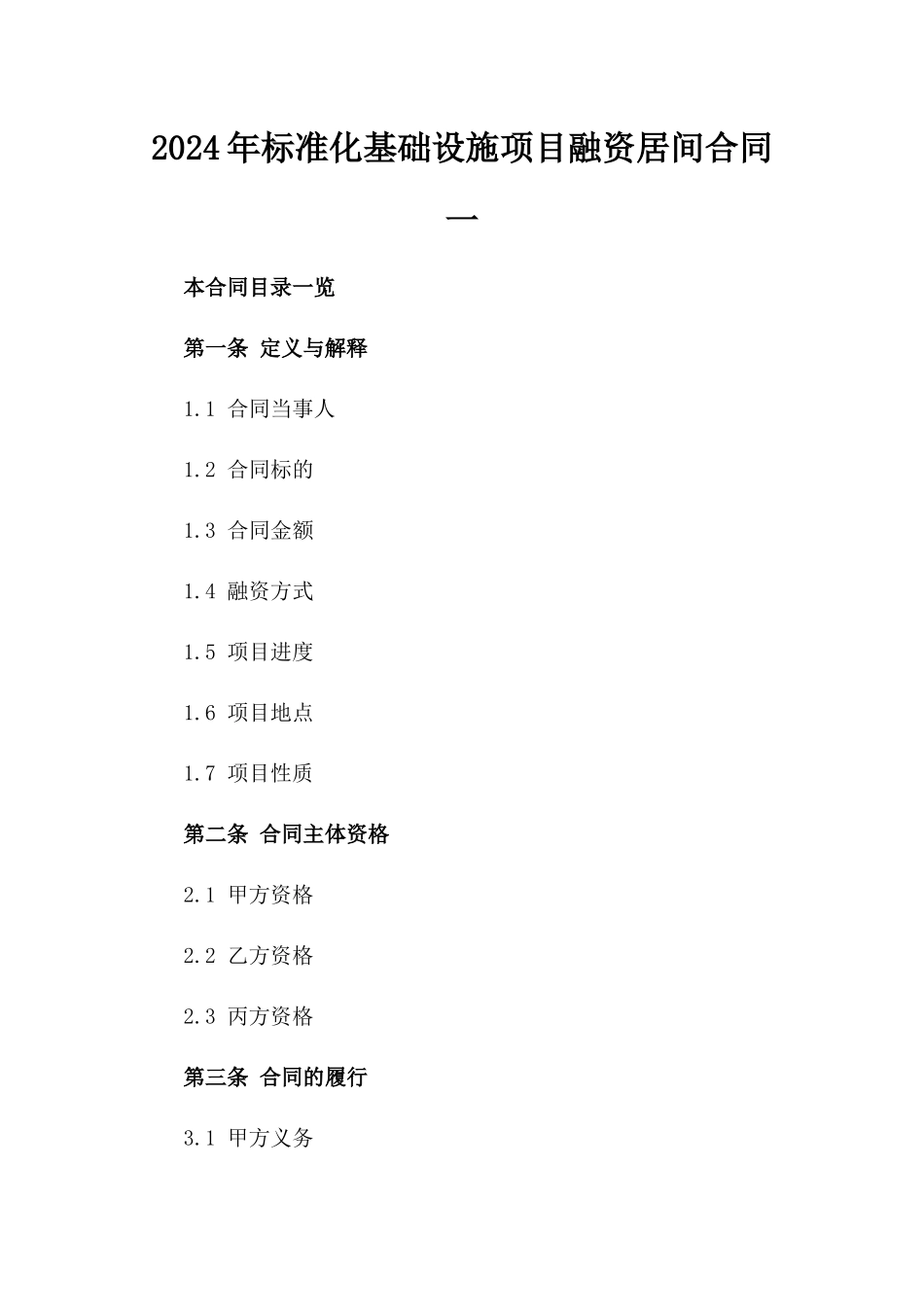 2024年标准化基础设施项目融资居间合同一

本合同目录一览

第一条 定义与解释

1.1 合同当事人

1.2 合同标的

1.3 合同金额

1.4 融资方式

1.5 项目进度

1.6 项目地点

1.7 项目性质

第二条 合同主体资格

2.1 甲方资格

2.2 乙方资格

2.3 丙方资格

第三条 合同的履行

3.1 甲方义务